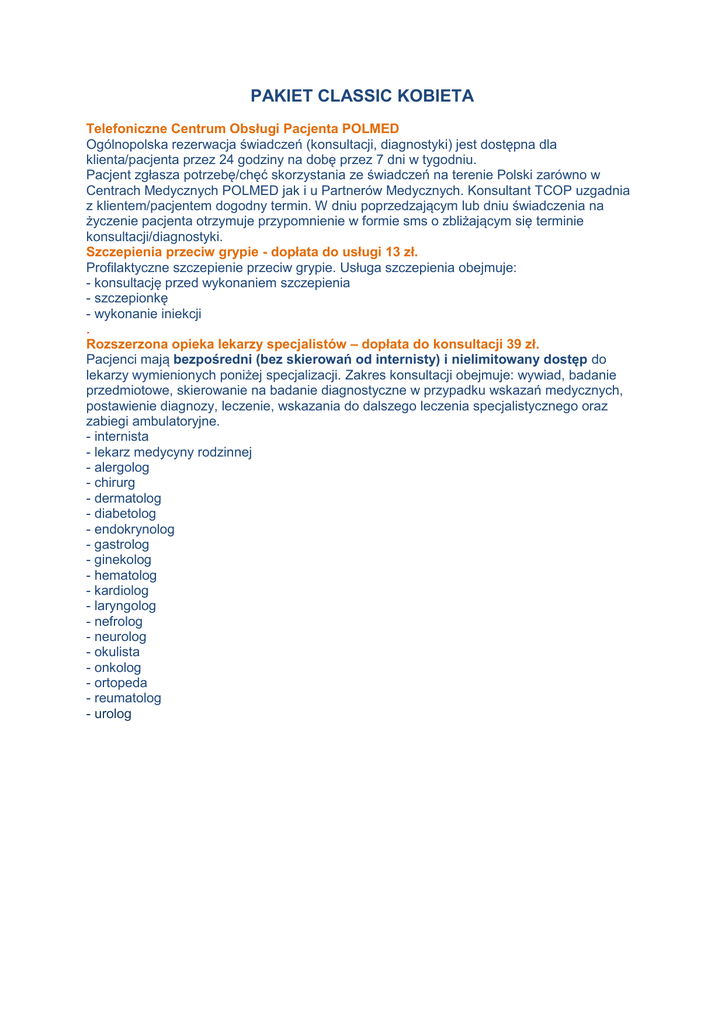 PAKIET CLASSIC KOBIETA

Telefoniczne Centrum Obsługi Pacjenta POLMED
Ogólnopolska rezerwacja świadczeń (konsultacji, diagnostyki) jest dostępna dla klienta/pacjenta przez 24 godziny na dobę przez 7 dni w tygodniu.
Pacjent zgłasza potrzebę/chęć skorzystania ze świadczeń na terenie Polski zarówno w Centrach Medycznych POLMED jak i u Partnerów Medycznych. Konsultant TCOP uzgadnia z klientem/pacjentem dogodny termin. W dniu poprzedzającym lub dniu świadczenia na życzenie pacjenta otrzymuje przypomnienie w formie sms o zbliżającym się terminie konsultacji/diagnostyki.
Szczepienia przeciw grypie - dopłata do usługi 13 zł.
Profilaktyczne szczepienie przeciw grypie. Usługa szczepienia obejmuje:
- konsultację przed wykonaniem szczepienia
- szczepionkę
- wykonanie iniekcji
.
Rozszerzona opieka lekarzy specjalistów – dopłata do konsultacji 39 zł.
Pacjenci mają bezpośredni (bez skierowań od internisty) i nielimitowany dostęp do lekarzy wymienionych poniżej specjalizacji. Zakres konsultacji obejmuje: wywiad, badanie przedmiotowe, skierowanie na badanie diagnostyczne w przypadku wskazań medycznych, postawienie diagnozy, leczenie, wskazania do dalszego leczenia specjalistycznego oraz zabiegi ambulatoryjne.
- internista
- lekarz medycyny rodzinnej
- alergolog
- chirurg
- dermatolog
- diabetolog
- endokrynolog
- gastrolog
- ginekolog
- hematolog
- kardiolog
- laryngolog
- nefrolog
- neurolog
- okulista
- onkolog
- ortopeda
- reumatolog
- urolog